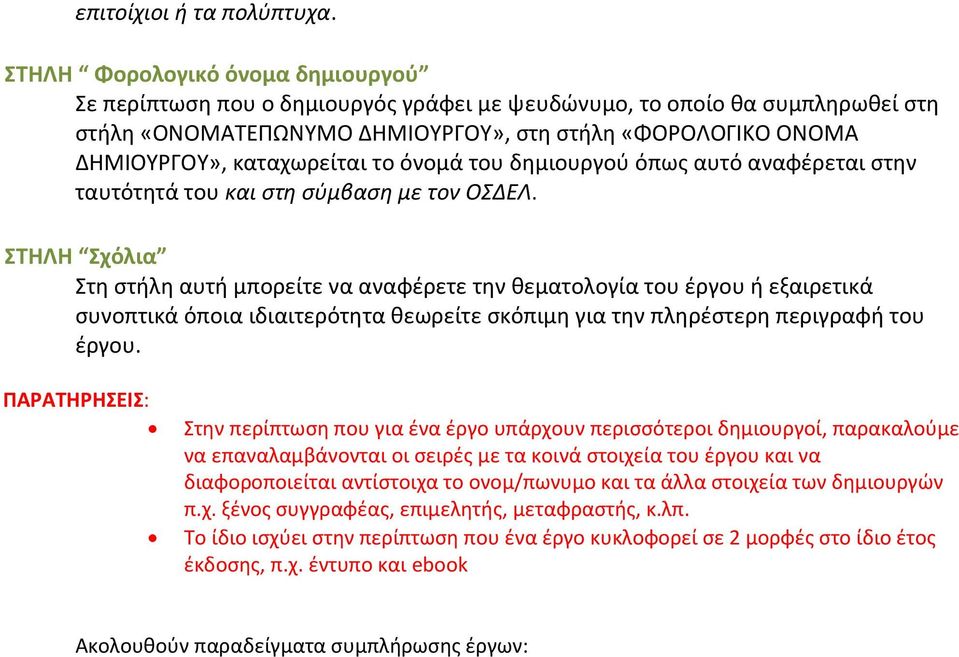 επιτοίχιοι ή τα πολύπτυχα.

ΣΤΗΛΗ “ Φορολογικό όνομα δημιουργού”
Σε περίπτωση που ο δημιουργός γράφει με ψευδώνυμο, το οποίο θα συμπληρωθεί στη στήλη «ΟΝΟΜΑΤΕΠΩΝΥΜΟ ΔΗΜΙΟΥΡΓΟΥ», στη στήλη «ΦΟΡΟΛΟΓΙΚΟ ΟΝΟΜΑ ΔΗΜΙΟΥΡΓΟΥ», καταχωρείται το όνομά του δημιουργού όπως αυτό αναφέρεται στην ταυτότητά του και στη σύμβαση με τον ΟΣΔΕΛ.

ΣΤΗΛΗ “Σχόλια”
Στη στήλη αυτή μπορείτε να αναφέρετε την θεματολογία του έργου ή εξαιρετικά συνοπτικά όποια ιδιαιτερότητα θεωρείτε σκόπιμη για την πληρέστερη περιγραφή του έργου.

ΠΑΡΑΤΗΡΗΣΕΙΣ:
• Στην περίπτωση που για ένα έργο υπάρχουν περισσότεροι δημιουργοί, παρακαλούμε να επαναλαμβάνονται οι σειρές με τα κοινά στοιχεία του έργου και να διαφοροποιείται αντίστοιχα το ονομ/πωνυμο και τα άλλα στοιχεία των δημιουργών π.χ. ξένος συγγραφέας, επιμελητής, μεταφραστής, κ.λπ.
• Το ίδιο ισχύει στην περίπτωση που ένα έργο κυκλοφορεί σε 2 μορφές στο ίδιο έτος έκδοσης, π.χ. έντυπο και ebook

Ακολουθούν παραδείγματα συμπλήρωσης έργων: